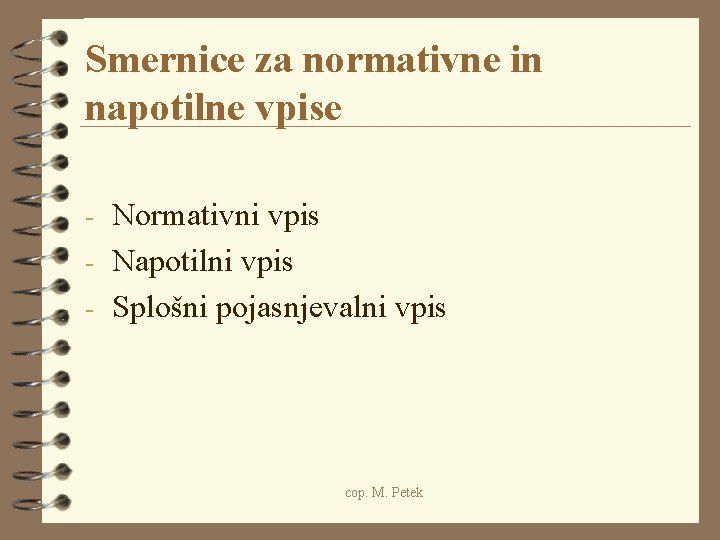 Smernice za normativne in napotilne vpise

- Normativni vpis
- Napotilni vpis
- Splošni pojasnjevalni vpis

cop. M. Petek